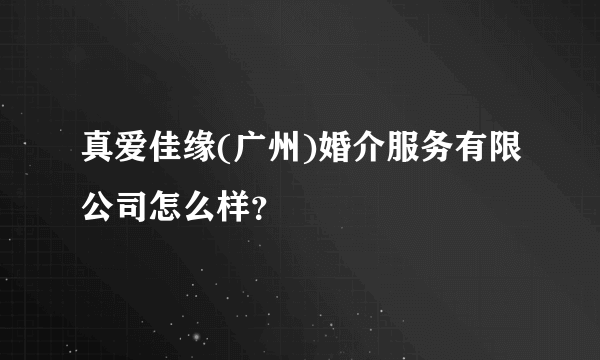 真爱佳缘(广州)婚介服务有限公司怎么样?